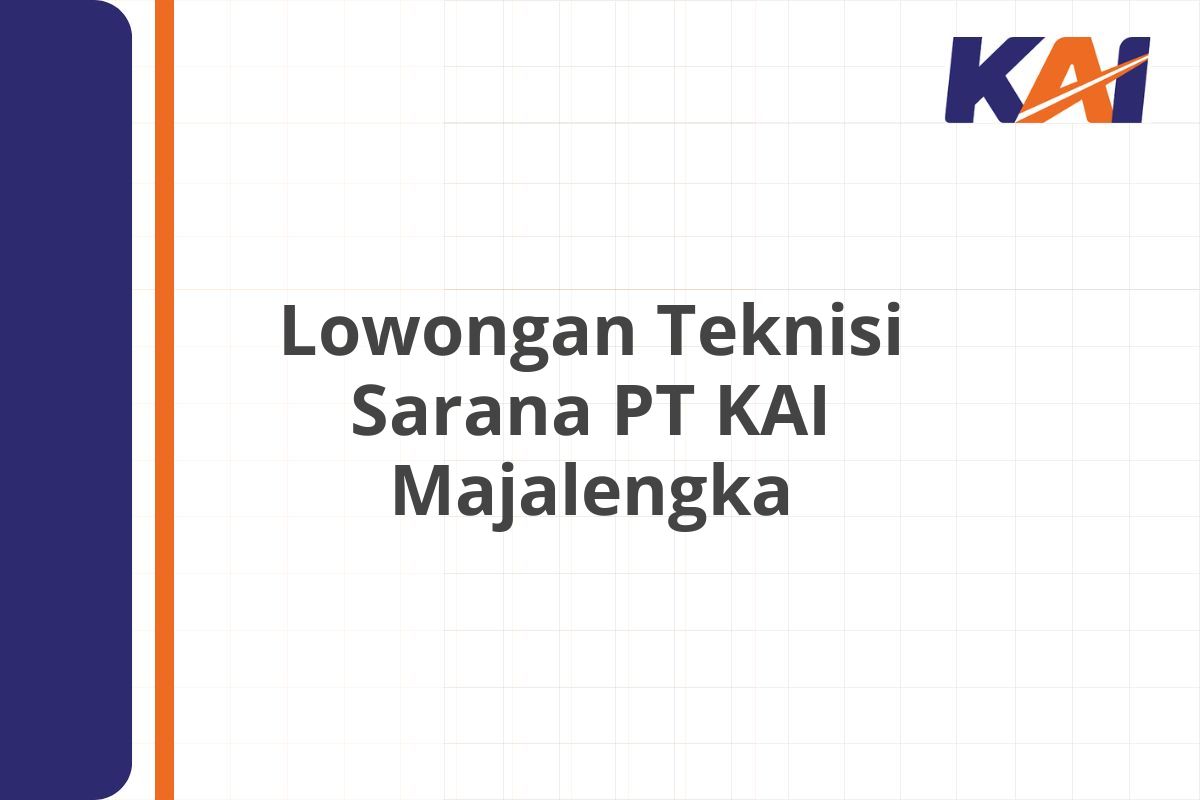 KAI

Lowongan Teknisi Sarana PT KAI Majalengka